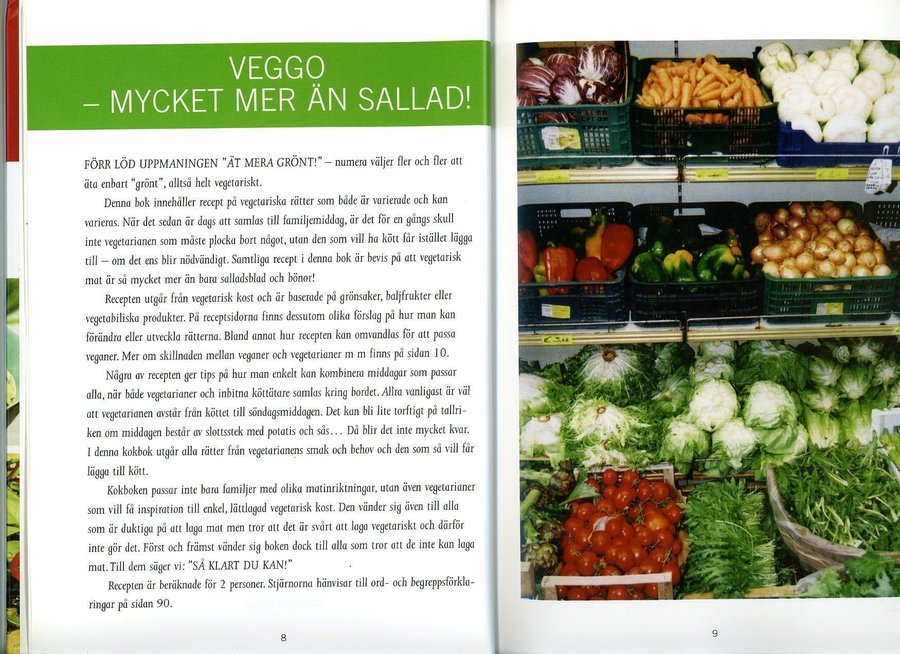 VEGGO
– MYCKET MER ÄN SALLAD!

FÖRR LÖD UPPMANINGEN "ÄT MERA GRÖNT!" – numera väljer fler och fler att äta enbart "grönt", alltså helt vegetariskt.

Denna bok innehåller recept på vegetariska rätter som både är varierade och kan varieras. När det sedan är dags att samlas till familjemiddag, är det för en gångs skull inte vegetarianen som måste plocka bort något, utan den som vill ha kött får istället lägga till – om det ens blir nödvändigt. Samtliga recept i denna bok är bevis på att vegetarisk mat är så mycket mer än bara salladsblad och bönor!

Recepten utgår från vegetarisk kost och är baserade på grönsaker, baljfrukter eller vegetabiliska produkter. På receptsidorna finns dessutom olika förslag på hur man kan förändra eller utveckla rätterna. Bland annat hur recepten kan omvandlas för att passa veganer. Mer om skillnaden mellan veganer och vegetarianer m m finns på sidan 10.

Några av recepten ger tips på hur man enkelt kan kombinera middagar som passar alla, när både vegetarianer och inbitna köttätare samlas kring bordet. Allra vanligast är väl att vegetarianen avstår från köttet till söndagsmiddagen. Det kan bli lite torftigt på tallriken om middagen består av slottsstek med potatis och sås... Då blir det inte mycket kvar. I denna kokbok utgår alla rätter från vegetarianens smak och behov och den som så vill får lägga till kött.

Kokboken passar inte bara familjer med olika matinriktningar, utan även vegetarianer som vill få inspiration till enkel, lättlagad vegetarisk kost. Den vänder sig även till alla som är duktiga på att laga mat men tror att det är svårt att laga vegetariskt och därför inte gör det. Först och främst vänder sig boken dock till alla som tror att de inte kan laga mat. Till dem säger vi: "SÅ KLART DU KAN!"

Recepten är beräknade för 2 personer. Stjärnorna hänvisar till ord- och begreppsförklaringar på sidan 90.

8

9